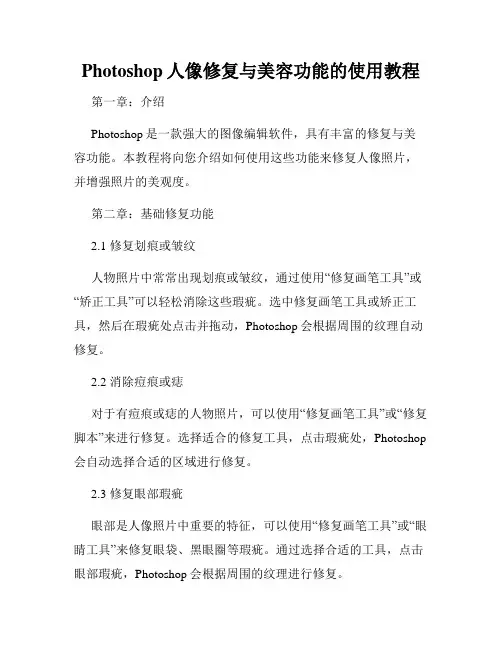 Photoshop 人像修复与美容功能的使用教程

第一章：介绍

Photoshop 是一款强大的图像编辑软件，具有丰富的修复与美容功能。本教程将向您介绍如何使用这些功能来修复人像照片，并增强照片的美观度。

第二章：基础修复功能

2.1 修复划痕或皱纹

人物照片中常常出现划痕或皱纹，通过使用“修复画笔工具”或“矫正工具”可以轻松消除这些瑕疵。选中修复画笔工具或矫正工具，然后在瑕疵处点击并拖动，Photoshop 会根据周围的纹理自动修复。

2.2 消除痘痕或痣

对于有痘痕或痣的人物照片，可以使用“修复画笔工具”或“修复脚本”来进行修复。选择适合的修复工具，点击瑕疵处，Photoshop 会自动选择合适的区域进行修复。

2.3 修复眼部瑕疵

眼部是人像照片中重要的特征，可以使用“修复画笔工具”或“眼睛工具”来修复眼袋、黑眼圈等瑕疵。通过选择合适的工具，点击眼部瑕疵，Photoshop 会根据周围的纹理进行修复。